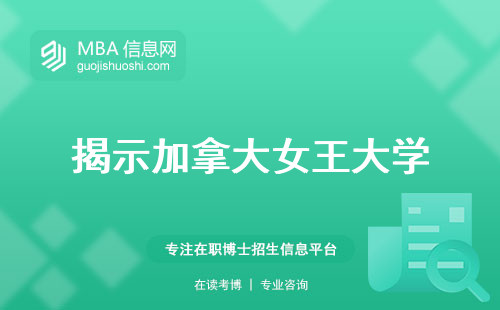 MBA 信息网
guojishuoshi.com

揭示加拿大女王大学

专注在职博士招生信息平台

在读考博 | 专业咨询